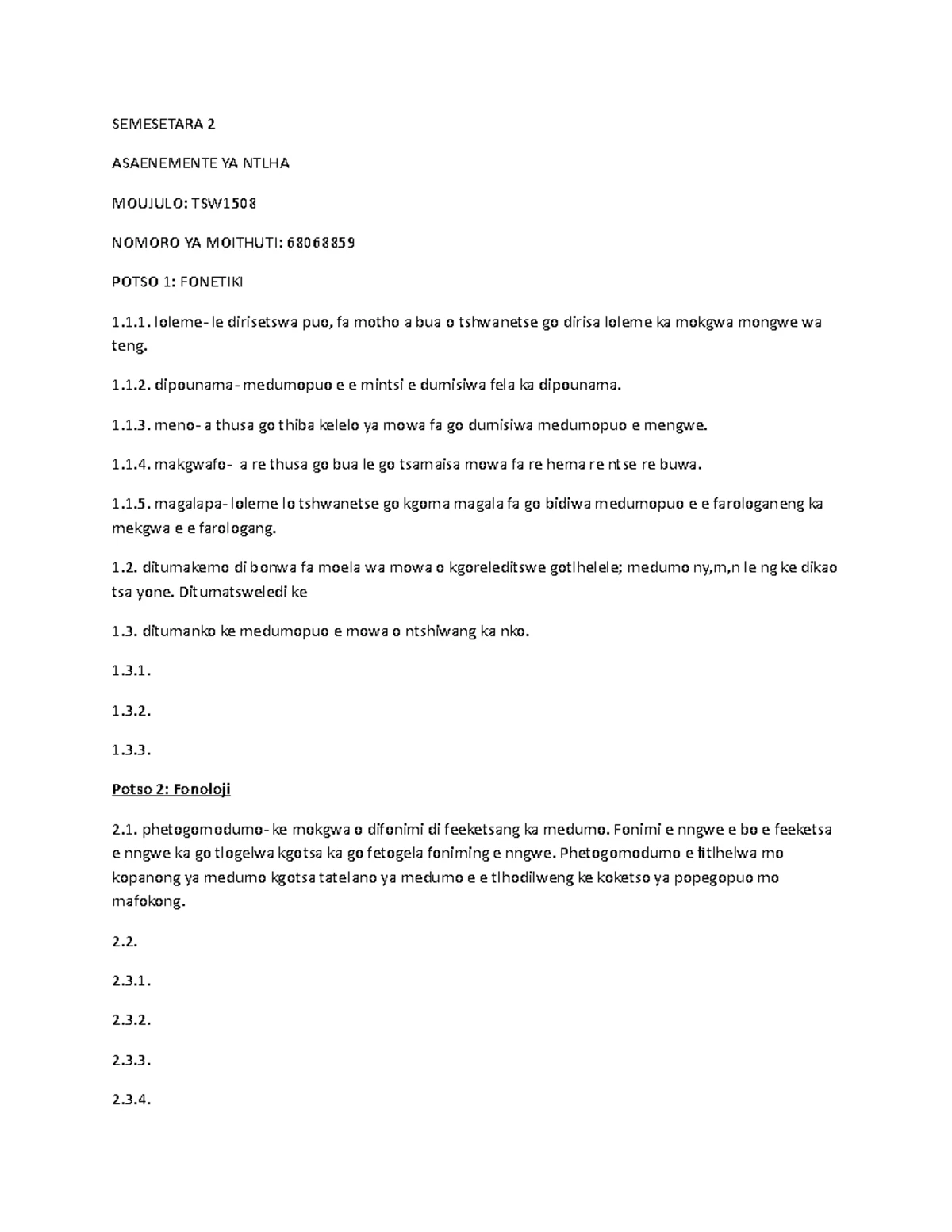 SEMESETARA 2

ASAENEMENTE YA NTLHA

MOUJULO: TSW1508

NOMORO YA MOITHUTI: 68068859

POTSO 1: FONETIKI

1.1.1. loleme- le dirisetswa puo, fa motho a bua o tshwanetse go dirisa loleme ka mokgwa mongwe wa teng.

1.1.2. dipounama- medumopuo e e mintsi e dumisiwa fela ka dipounama.

1.1.3. meno- a thusa go thiba kelelo ya mowa fa go dumisiwa medumopuo e mengwe.

1.1.4. makgwafo- a re thusa go bua le go tsamaisa mowa fa re hema re ntse re buwa.

1.1.5. magalapa- loleme lo tshwanetse go kgoma magala fa go bidiwa medumopuo e e farologaneng ka mekgwa e e farologang.

1.2. ditumakemo di bonwa fa moela wa mowa o kgoreleditswe gotlhelele; medumo ny,m,n le ng ke dikao tsa yone. Ditumatsweledi ke

1.3. ditumanko ke medumopuo e mowa o ntshiwang ka nko.

1.3.1.

1.3.2.

1.3.3.

Potso 2: Fonoloji

2.1. phetogomodumo- ke mokgwa o difonimi di feeketsang ka medumo. Fonimi e nngwe e bo e feeketsa e nngwe ka go tlogelwa kgotsa ka go fetogela foniming e nngwe. Phetogomodumo e fitlhelwa mo kopanong ya medumo kgotsa tatelano ya medumo e e tlhodilweng ke koketso ya popegopuo mo mafokong.

2.2.

2.3.1.

2.3.2.

2.3.3.

2.3.4.